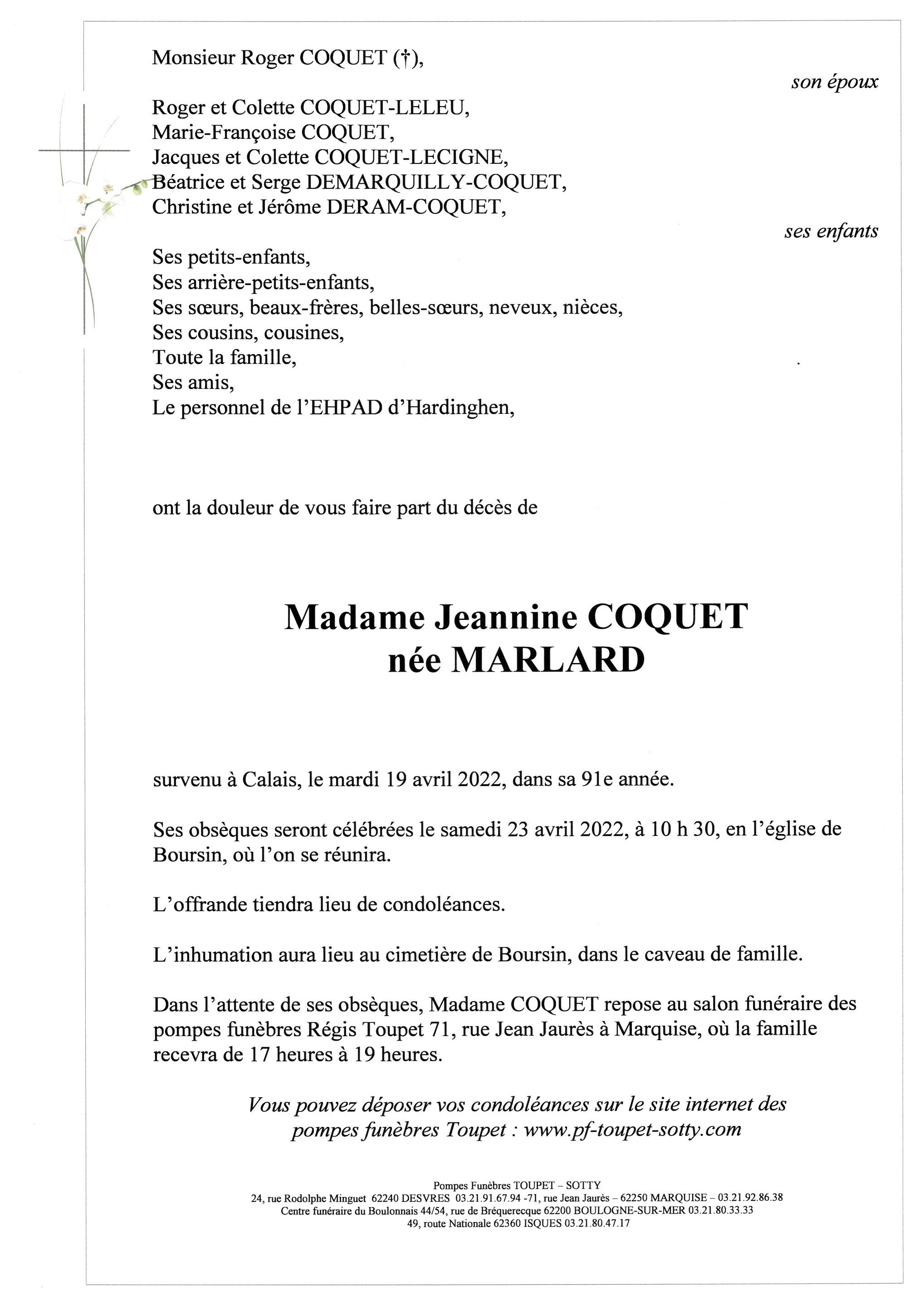 Monsieur Roger COQUET (†),

son époux

Roger et Colette COQUET-LELEU,
Marie-Françoise COQUET,
Jacques et Colette COQUET-LECIGNE,
Béatrice et Serge DEMARQUILLY-COQUET,
Christine et Jérôme DERAM-COQUET,

ses enfants

Ses petits-enfants,
Ses arrière-petits-enfants,
Ses sœurs, beaux-frères, belles-sœurs, neveux, nièces,
Ses cousins, cousines,
Toute la famille,
Ses amis,
Le personnel de l'EHPAD d'Hardinghen,

ont la douleur de vous faire part du décès de

Madame Jeannine COQUET
née MARLARD

survenu à Calais, le mardi 19 avril 2022, dans sa 91e année.

Ses obsèques seront célébrées le samedi 23 avril 2022, à 10 h 30, en l'église de Boursin, où l'on se réunira.

L'offrande tiendra lieu de condoléances.

L'inhumation aura lieu au cimetière de Boursin, dans le caveau de famille.

Dans l'attente de ses obsèques, Madame COQUET repose au salon funéraire des pompes funèbres Régis Toupet 71, rue Jean Jaurès à Marquise, où la famille recevra de 17 heures à 19 heures.

Vous pouvez déposer vos condoléances sur le site internet des pompes funèbres Toupet : www.pf-toupet-sotty.com

Pompes Funèbres TOUPET – SOTTY
24, rue Rodolphe Minguet 62240 DESVRES 03.21.91.67.94 -71, rue Jean Jaurès – 62250 MARQUISE – 03.21.92.86.38
Centre funéraire du Boulonnais 44/54, rue de Bréquerecque 62200 BOULOGNE-SUR-MER 03.21.80.33.33
49, route Nationale 62360 ISQUES 03.21.80.47.17